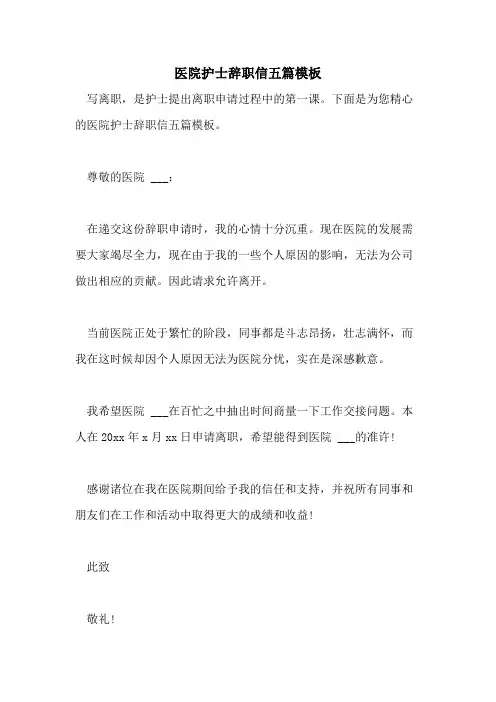 医院护士辞职信五篇模板

写离职，是护士提出离职申请过程中的第一课。下面是为您精心的医院护士辞职信五篇模板。

尊敬的医院 ___：

在递交这份辞职申请时，我的心情十分沉重。现在医院的发展需要大家竭尽全力，现在由于我的一些个人原因的影响，无法为公司做出相应的贡献。因此请求允许离开。

当前医院正处于繁忙的阶段，同事都是斗志昂扬，壮志满怀，而我在这时候却因个人原因无法为医院分忧，实在是深感歉意。

我希望医院 ___在百忙之中抽出时间商量一下工作交接问题。本人在 20xx 年 x 月 xx 日申请离职，希望能得到医院 ___的准许！

感谢诸位在我在医院期间给予我的信任和支持，并祝所有同事和朋友们在工作和活动中取得更大的成绩和收益！

此致

敬礼！